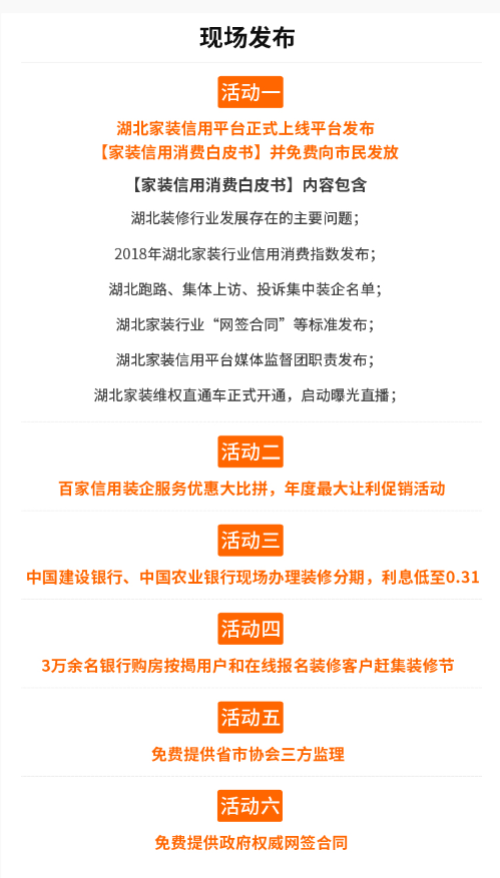 现场发布

活动一

湖北家装信用平台正式上线平台发布
【家装信用消费白皮书】并免费向市民发放

【家装信用消费白皮书】内容包含

湖北装修行业发展存在的主要问题；

2018年湖北家装行业信用消费指数发布；

湖北跑路、集体上访、投诉集中装企名单；

湖北家装行业“网签合同”等标准发布；

湖北家装信用平台媒体监督团职责发布；

湖北家装维权直通车正式开通，启动曝光直播；

活动二

百家信用装企服务优惠大比拼，年度最大让利促销活动

活动三

中国建设银行、中国农业银行现场办理装修分期，利息低至0.31

活动四

3万余名银行购房按揭用户和在线报名装修客户赶集装修节

活动五

免费提供省市协会三方监理

活动六

免费提供政府权威网签合同